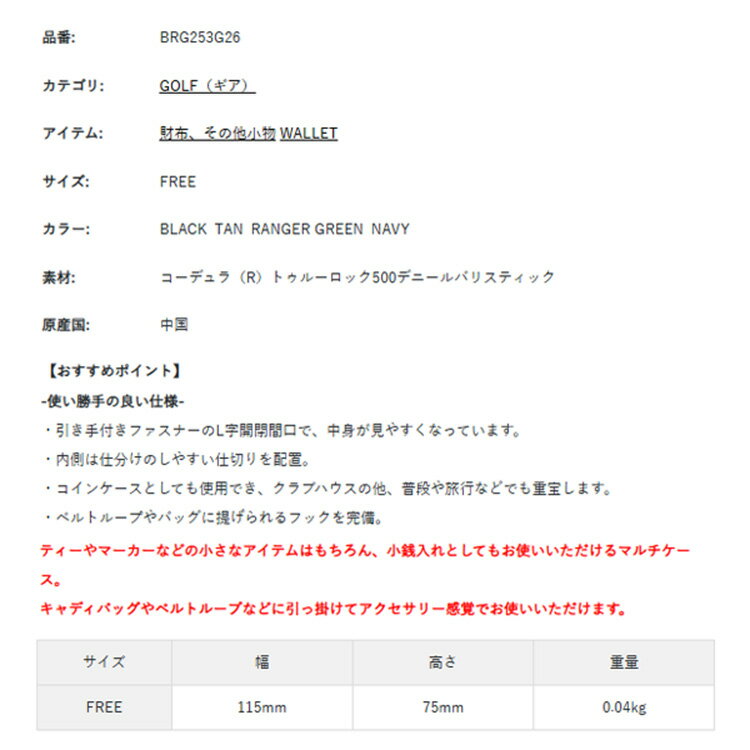 品番: BRG253G26

カテゴリ: GOLF（ギア）

アイテム: 財布、その他小物 WALLET

サイズ: FREE

カラー: BLACK TAN RANGER GREEN NAVY

素材: コーデュラ（R）トゥルーロック500デニールバリスティック

原産国: 中国

【おすすめポイント】
-使い勝手の良い仕様-
・引き手付きファスナーのL字開閉間口で、中身が見やすくなっています。
・内側は仕分けのしやすい仕切りを配置。
・コインケースとしても使用でき、クラブハウスの他、普段や旅行などでも重宝します。
・ベルトループやバッグに提げられるフックを完備。
ティーやマーカーなどの小さなアイテムはもちろん、小銭入れとしてもお使いいただけるマルチケース。
キャディバッグやベルトループなどに引っ掛けてアクセサリー感覚でお使いいただけます。

| サイズ | 幅 | 高さ | 重量 |
|---|---|---|---|
| FREE | 115mm | 75mm | 0.04kg |